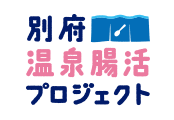 別府
温泉腸活
プロジェクト